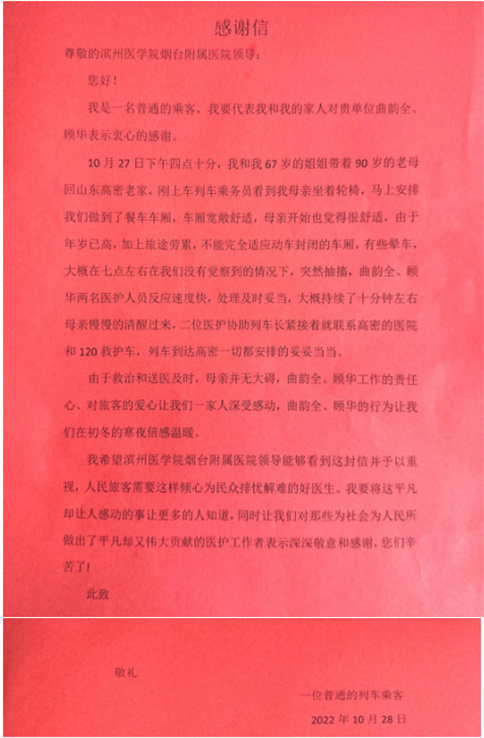 感谢信

尊敬的滨州医学院烟台附属医院领导：

您好！

我是一名普通的乘客，我要代表我和我的家人对贵单位曲韵全、顾华表示衷心的感谢。

10 月 27 日下午四点十分，我和我 67 岁的姐姐带着 90 岁的老母回山东高密老家，刚上车列车乘务员看到我母亲坐着轮椅，马上安排我们做到了餐车车厢，车厢宽敞舒适，母亲开始也觉得很舒适，由于年岁已高，加上旅途劳累，不能完全适应动车封闭的车厢，有些晕车，大概在七点左右在我们没有觉察到的情况下，突然抽搐，曲韵全、顾华两名医护人员反应速度快，处理及时妥当，大概持续了十分钟左右母亲慢慢的清醒过来，二位医护协助列车长紧接着就联系高密的医院和 120 救护车，列车到达高密一切都安排的妥妥当当。

由于救治和送医及时，母亲并无大碍，曲韵全、顾华工作的责任心、对旅客的爱心让我们一家人深受感动，曲韵全、顾华的行为让我们在初冬的寒夜倍感温暖。

我希望滨州医学院烟台附属医院领导能够看到这封信并予以重视，人民旅客需要这样倾心为民众排忧解难的好医生。我要将这平凡却让人感动的事让更多的人知道，同时让我们对那些为社会为人民所做出了平凡却又伟大贡献的医护工作者表示深深敬意和感谢，您们辛苦了！

此致

敬礼

一位普通的列车乘客

2022 年 10 月 28 日